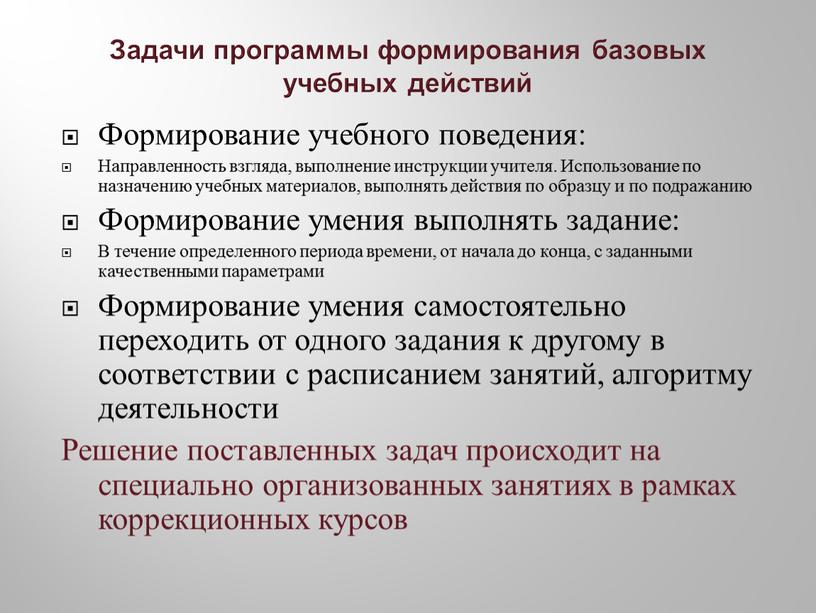 Задачи программы формирования базовых учебных действий

Формирование учебного поведения:

Направленность взгляда, выполнение инструкции учителя. Использование по назначению учебных материалов, выполнять действия по образцу и по подражанию

Формирование умения выполнять задание:

В течение определенного периода времени, от начала до конца, с заданными качественными параметрами

Формирование умения самостоятельно переходить от одного задания к другому в соответствии с расписанием занятий, алгоритму деятельности

Решение поставленных задач происходит на специально организованных занятиях в рамках коррекционных курсов